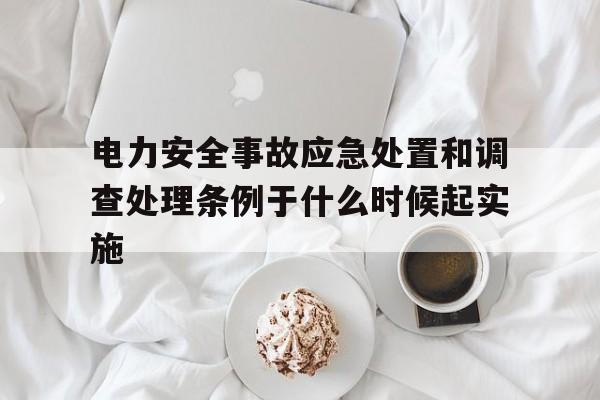 电力安全事故应急处置和调查处理条例于什么时候起实施